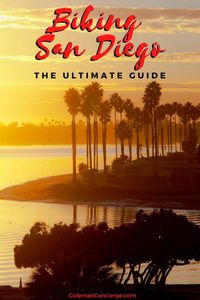 Biking San Diego

THE ULTIMATE GUIDE

ColemanConcierge.com